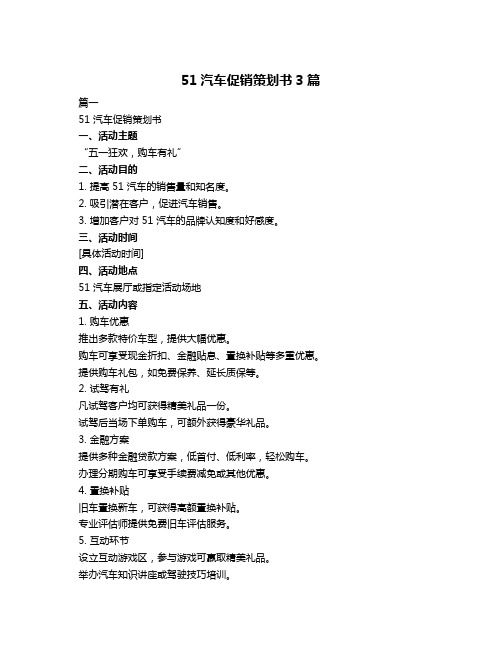 51 汽车促销策划书 3 篇

篇一

51 汽车促销策划书

一、活动主题

“五一狂欢，购车有礼”

二、活动目的

1. 提高 51 汽车的销售量和知名度。

2. 吸引潜在客户，促进汽车销售。

3. 增加客户对 51 汽车的品牌认知度和好感度。

三、活动时间

[具体活动时间]

四、活动地点

51 汽车展厅或指定活动场地

五、活动内容

1. 购车优惠

推出多款特价车型，提供大幅优惠。

购车可享受现金折扣、金融贴息、置换补贴等多重优惠。

提供购车礼包，如免费保养、延长质保等。

2. 试驾有礼

凡试驾客户均可获得精美礼品一份。

试驾后当场下单购车，可额外获得豪华礼品。

3. 金融方案

提供多种金融贷款方案，低首付、低利率，轻松购车。

办理分期购车可享受手续费减免或其他优惠。

4. 置换补贴

旧车置换新车，可获得高额置换补贴。

专业评估师提供免费旧车评估服务。

5. 互动环节

设立互动游戏区，参与游戏可赢取精美礼品。

举办汽车知识讲座或驾驶技巧培训。